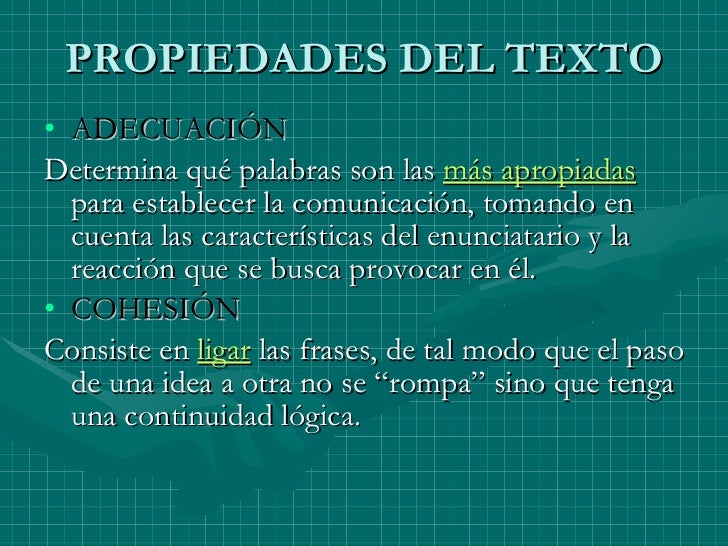 PROPIEDADES DEL TEXTO

• ADECUACIÓN

Determina qué palabras son las más apropiadas para establecer la comunicación, tomando en cuenta las características del enunciatario y la reacción que se busca provocar en él.

• COHESIÓN

Consiste en ligar las frases, de tal modo que el paso de una idea a otra no se "rompa" sino que tenga una continuidad lógica.